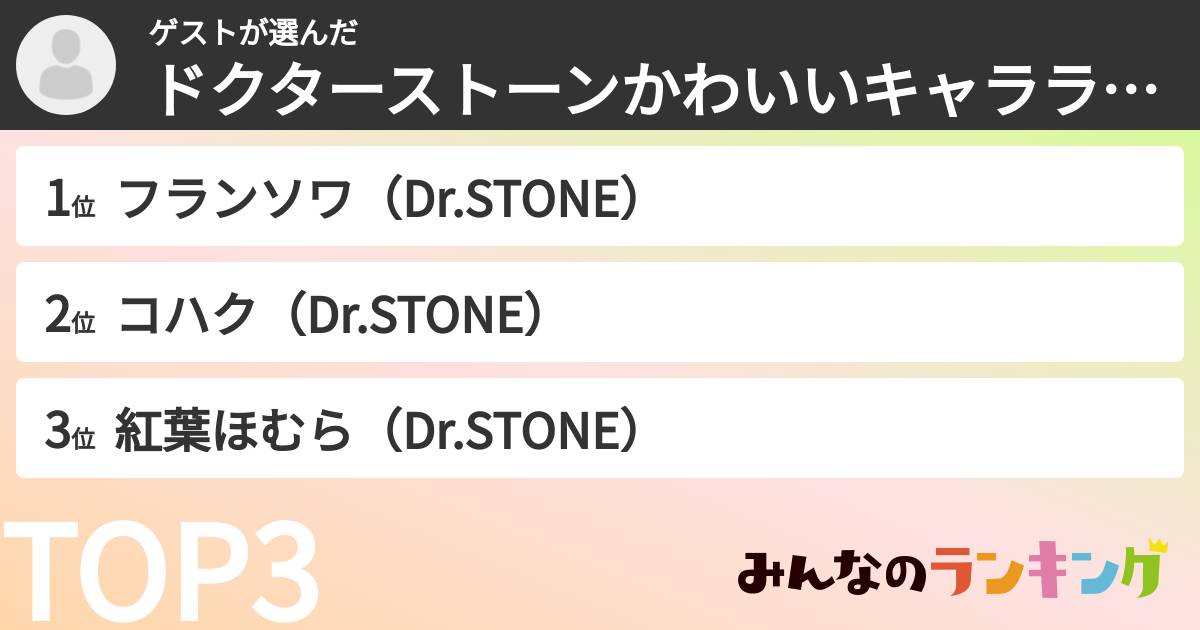 ゲストが選んだ
ドクターストーンかわいいキャララ…

1位 フランソワ（Dr.STONE）

2位 コハク（Dr.STONE）

3位 紅葉ほむら（Dr.STONE）

TOP3

みんなのランキング